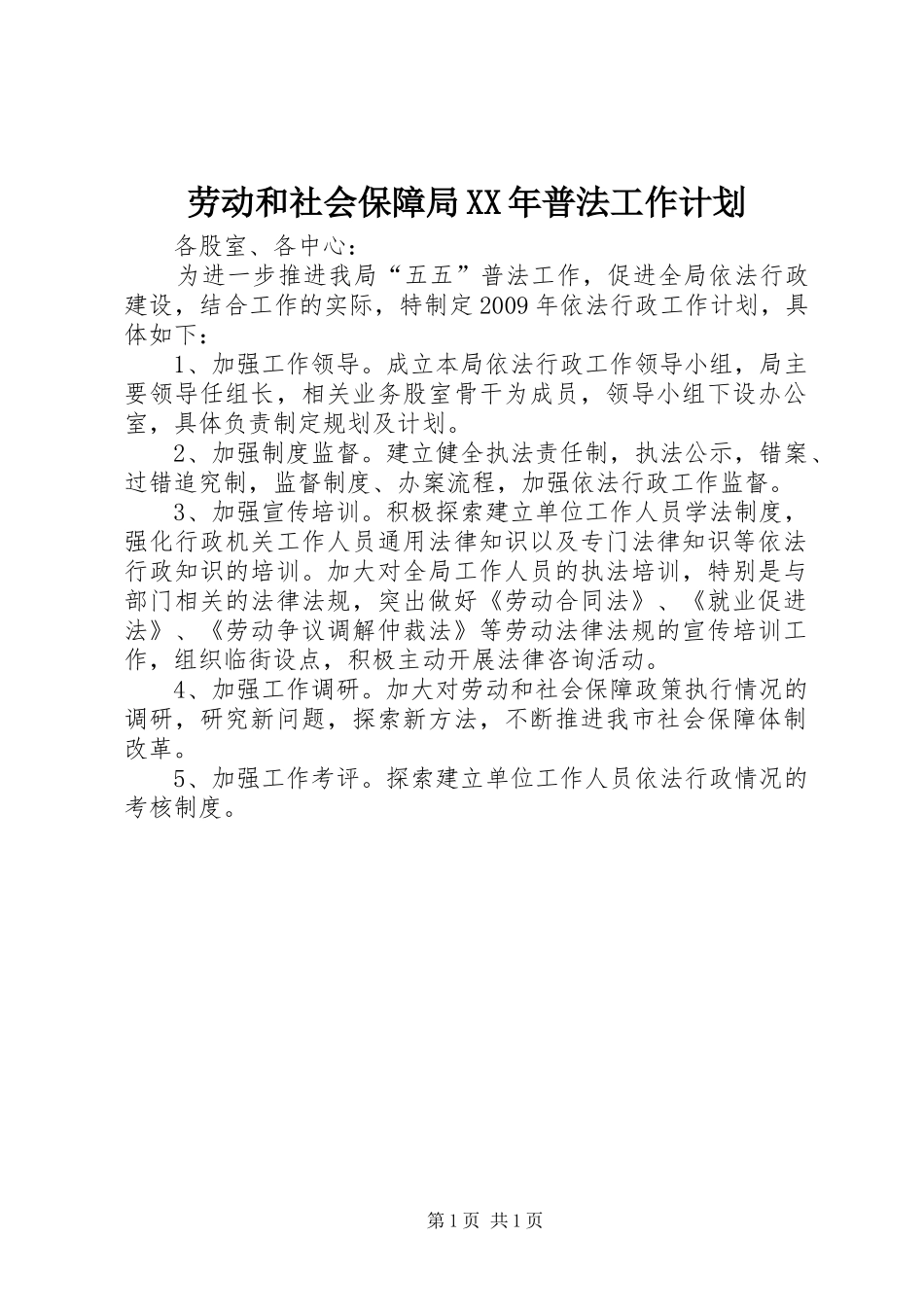 劳动和社会保障局XX年普法工作计划

各股室、各中心：

为进一步推进我局“五五”普法工作，促进全局依法行政建设，结合工作的实际，特制定2009年依法行政工作计划，具体如下：

1、加强工作领导。成立本局依法行政工作领导小组，局主要领导任组长，相关业务股室骨干为成员，领导小组下设办公室，具体负责制定规划及计划。

2、加强制度监督。建立健全执法责任制，执法公示，错案、过错追究制，监督制度、办案流程，加强依法行政工作监督。

3、加强宣传培训。积极探索建立单位工作人员学法制度，强化行政机关工作人员通用法律知识以及专门法律知识等依法行政知识的培训。加大对全局工作人员的执法培训，特别是与部门相关的法律法规，突出做好《劳动合同法》、《就业促进法》、《劳动争议调解仲裁法》等劳动法律法规的宣传培训工作，组织临街设点，积极主动开展法律咨询活动。

4、加强工作调研。加大对劳动和社会保障政策执行情况的调研，研究新问题，探索新方法，不断推进我市社会保障体制改革。

5、加强工作考评。探索建立单位工作人员依法行政情况的考核制度。

第1页 共1页